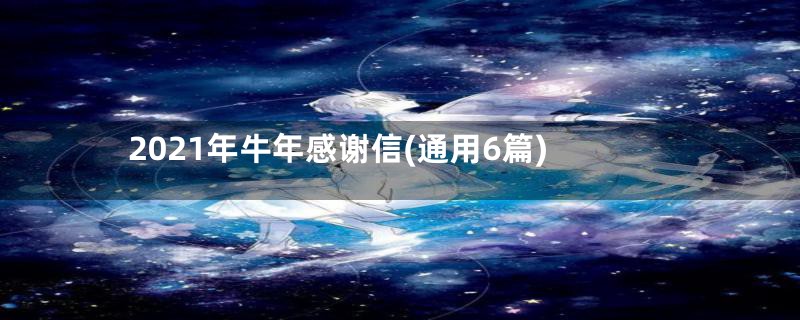 2021年牛年感谢信(通用6篇)